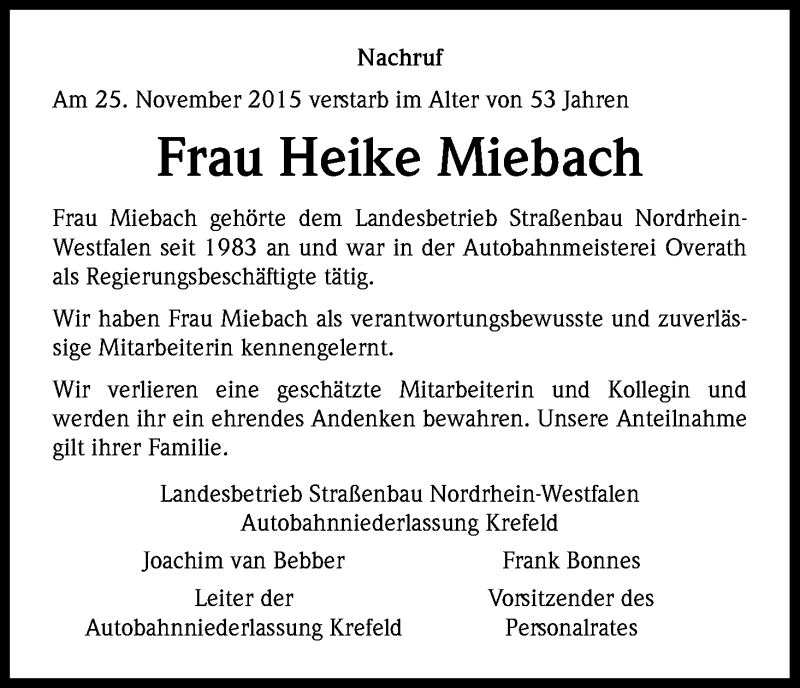 Nachruf

Am 25. November 2015 verstarb im Alter von 53 Jahren

Frau Heike Miebach

Frau Miebach gehörte dem Landesbetrieb Straßenbau Nordrhein-Westfalen seit 1983 an und war in der Autobahnmeisterei Overath als Regierungsbeschäftigte tätig.

Wir haben Frau Miebach als verantwortungsbewusste und zuverlässige Mitarbeiterin kennengelernt.

Wir verlieren eine geschätzte Mitarbeiterin und Kollegin und werden ihr ein ehrendes Andenken bewahren. Unsere Anteilnahme gilt ihrer Familie.

Landesbetrieb Straßenbau Nordrhein-Westfalen
Autobahnniederlassung Krefeld

Joachim van Bebber
Leiter der
Autobahnniederlassung Krefeld

Frank Bonnes
Vorsitzender des
Personalrates